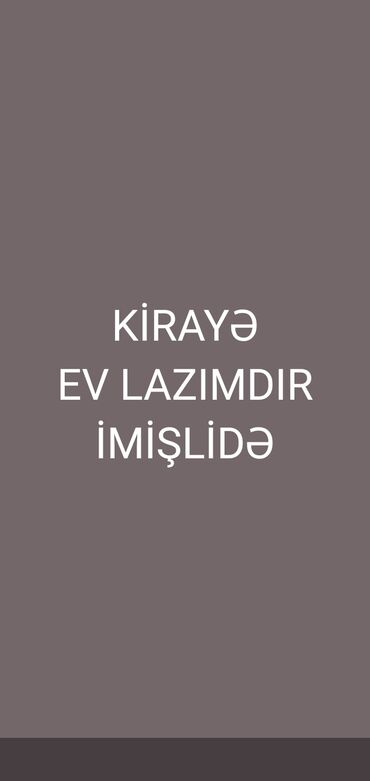 KİRAYƏ
EV LAZIMDIR
İMİŞLİDƏ